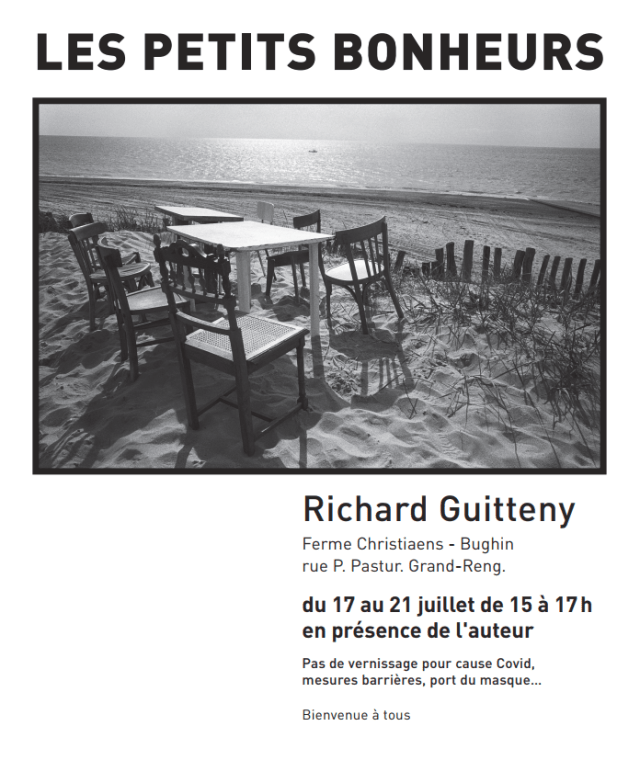 LES PETITS BONHEURS

Richard Guitteny

Ferme Christiaens - Bughin
rue P. Pastur. Grand-Reng.

du 17 au 21 juillet de 15 à 17 h
en présence de l'auteur

Pas de vernissage pour cause Covid,
mesures barrières, port du masque...

Bienvenue à tous